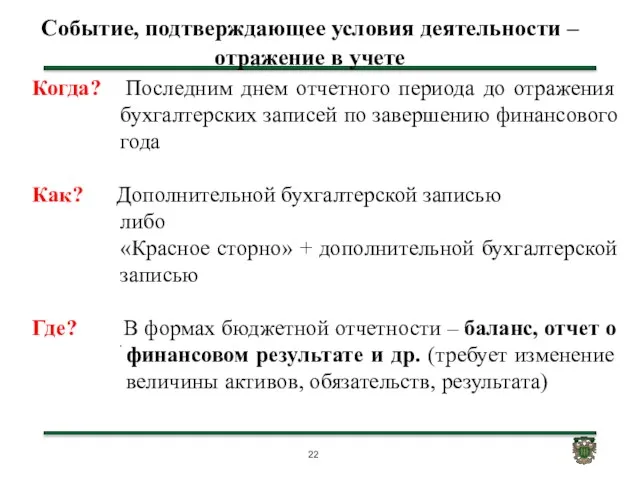 Событие, подтверждающее условия деятельности – отражение в учете

Когда? Последним днем отчетного периода до отражения бухгалтерских записей по завершению финансового года

Как? Дополнительной бухгалтерской записью
либо
«Красное сторно» + дополнительной бухгалтерской записью

Где? В формах бюджетной отчетности – баланс, отчет о финансовом результате и др. (требует изменение величины активов, обязательств, результата)

22